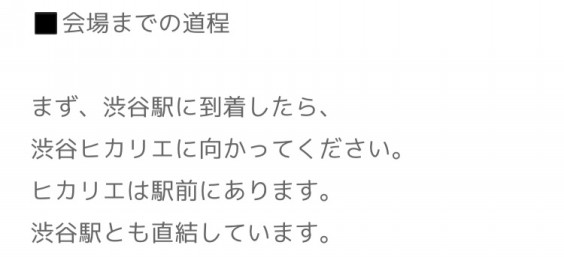 ■会場までの道程

まず、渋谷駅に到着したら、
渋谷ヒカリエに向かってください。
ヒカリエは駅前にあります。
渋谷駅とも直結しています。